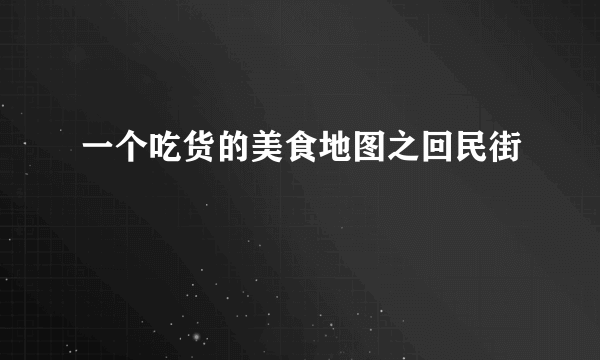 一个吃货的美食地图之回民街